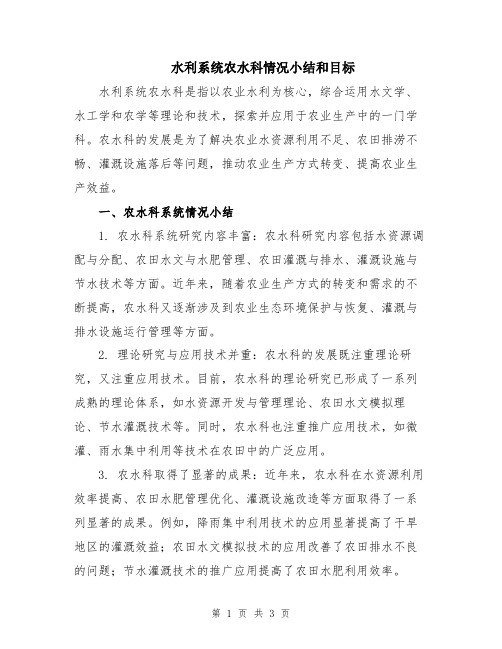 水利系统农水科情况小结和目标

水利系统农水科是指以农业水利为核心，综合运用水文学、水工学和农学等理论和技术，探索并应用于农业生产中的一门学科。农水科的发展是为了解决农业水资源利用不足、农田排涝不畅、灌溉设施落后等问题，推动农业生产方式转变、提高农业生产效益。

一、农水科系统情况小结

1. 农水科系统研究内容丰富：农水科研究内容包括水资源调配与分配、农田水文与水肥管理、农田灌溉与排水、灌溉设施与节水技术等方面。近年来，随着农业生产方式的转变和需求的不断提高，农水科又逐渐涉及到农业生态环境保护与恢复、灌溉与排水设施运行管理等方面。

2. 理论研究与应用技术并重：农水科的发展既注重理论研究，又注重应用技术。目前，农水科的理论研究已形成了一系列成熟的理论体系，如水资源开发与管理理论、农田水文模拟理论、节水灌溉技术等。同时，农水科也注重推广应用技术，如微灌、雨水集中利用等技术在农田中的广泛应用。

3. 农水科取得了显著的成果：近年来，农水科在水资源利用效率提高、农田水肥管理优化、灌溉设施改造等方面取得了一系列显著的成果。例如，降雨集中利用技术的应用显著提高了干旱地区的灌溉效益；农田水文模拟技术的应用改善了农田排水不良的问题；节水灌溉技术的推广应用提高了农田水肥利用效率。

第 1 页 共 3 页